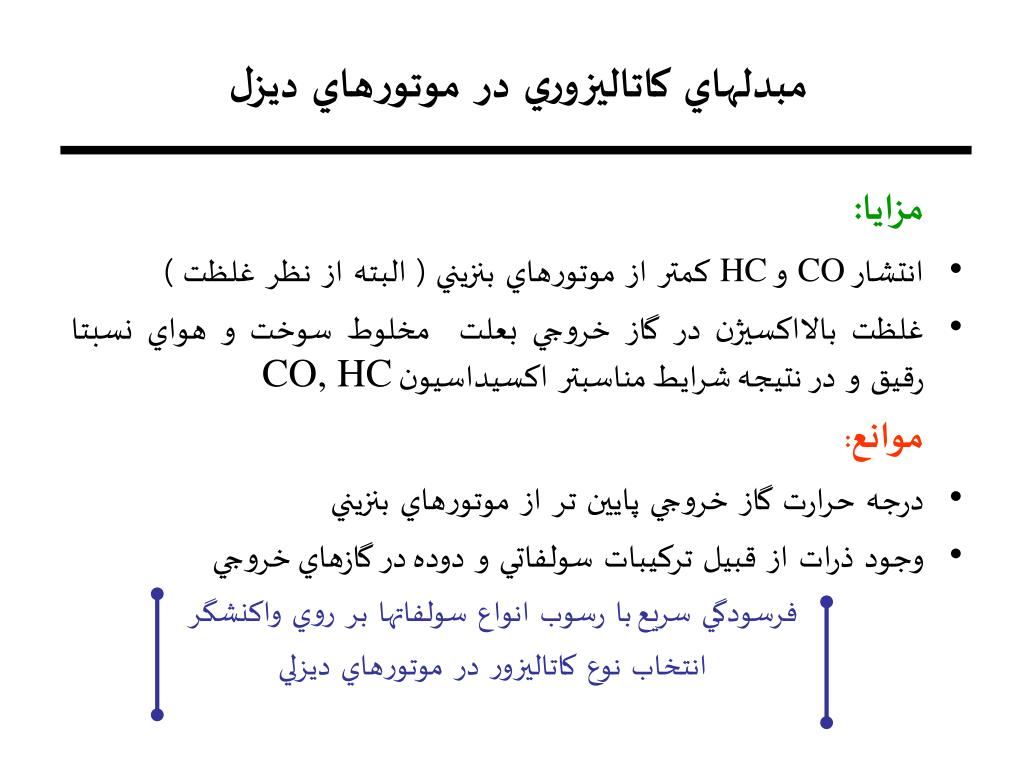 مبدلهاي كاتاليزوري در موتورهاي ديزل

مزايا:

• انتشار CO و HC كمتر از موتورهاي بنزيني ( البته از نظر غلظت )

• غلظت بالااكسيژن در گاز خروجي بعلت مخلوط سوخت و هواي نسبتا رقيق و در نتيجه شرايط مناسبتر اكسيداسيون CO, HC

موانع:

• درجه حرارت گاز خروجي پايين تر از موتورهاي بنزيني

• وجود ذرات از قبيل تركيبات سولفاتي و دوده در گازهاي خروجي

فرسودگي سريع با رسوب انواع سولفاتها بر روي واكنشگر

انتخاب نوع كاتاليزور در موتورهاي ديزلي